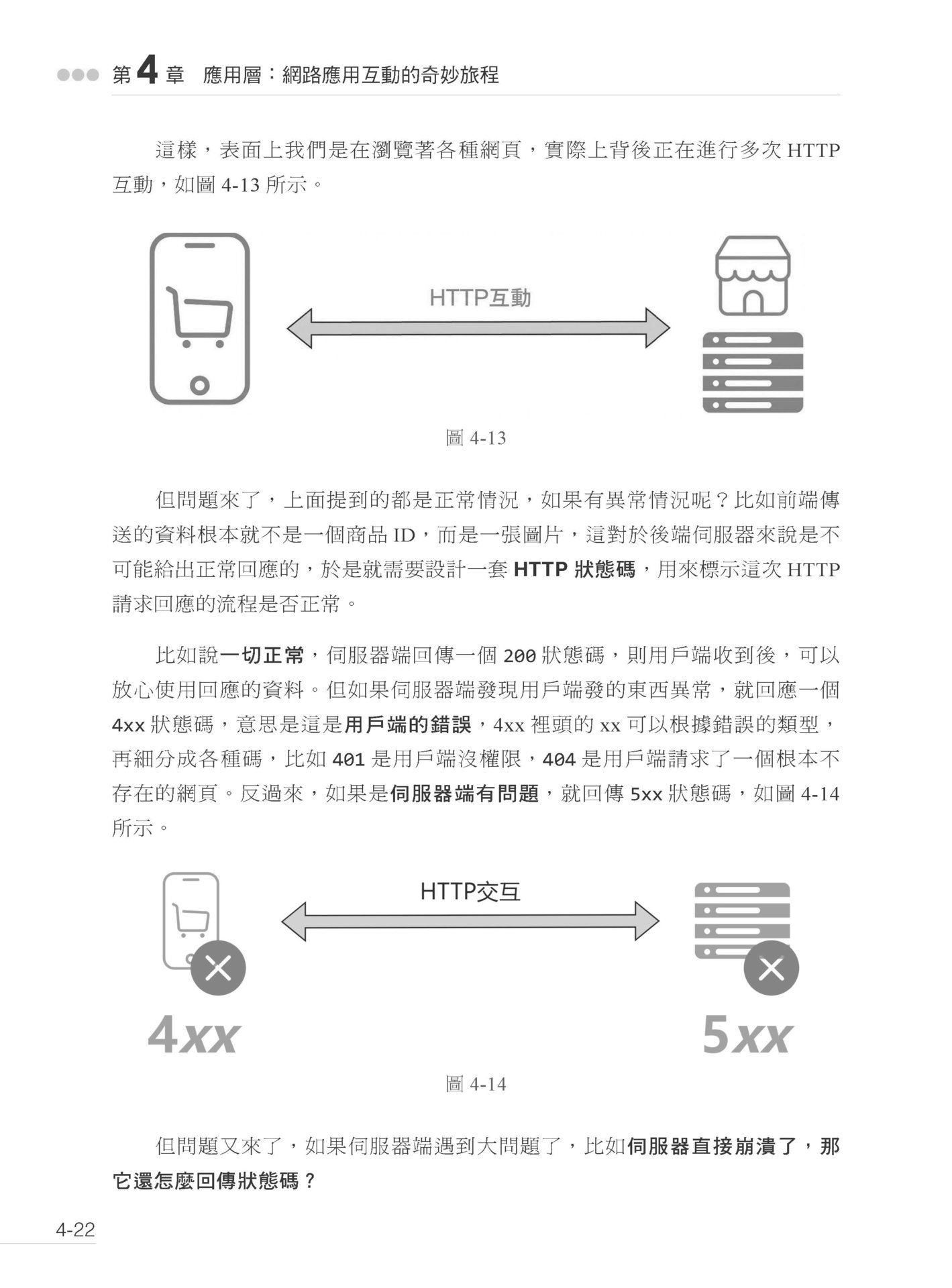 第4章 應用層：網路應用互動的奇妙旅程

這樣，表面上我們是在瀏覽著各種網頁，實際上背後正在進行多次HTTP互動，如圖4-13所示。

HTTP互動

圖4-13

但問題來了，上面提到的都是正常情況，如果有異常情況呢？比如前端傳送的資料根本就不是一個商品ID，而是一張圖片，這對於後端伺服器來說是不可能給出正常回應的，於是就需要設計一套HTTP狀態碼，用來標示這次HTTP請求回應的流程是否正常。

比如說一切正常，伺服器端回傳一個200狀態碼，則用戶端收到後，可以放心使用回應的資料。但如果伺服器端發現用戶端發的東西異常，就回應一個4xx狀態碼，意思是這是用戶端的錯誤，4xx裡頭的xx可以根據錯誤的類型，再細分成各種碼，比如401是用戶端沒權限，404是用戶端請求了一個根本不存在的網頁。反過來，如果是伺服器端有問題，就回傳5xx狀態碼，如圖4-14所示。

HTTP交互

4xx

5xx

圖4-14

但問題又來了，如果伺服器端遇到大問題了，比如伺服器直接崩潰了，那它還怎麼回傳狀態碼？

4-22